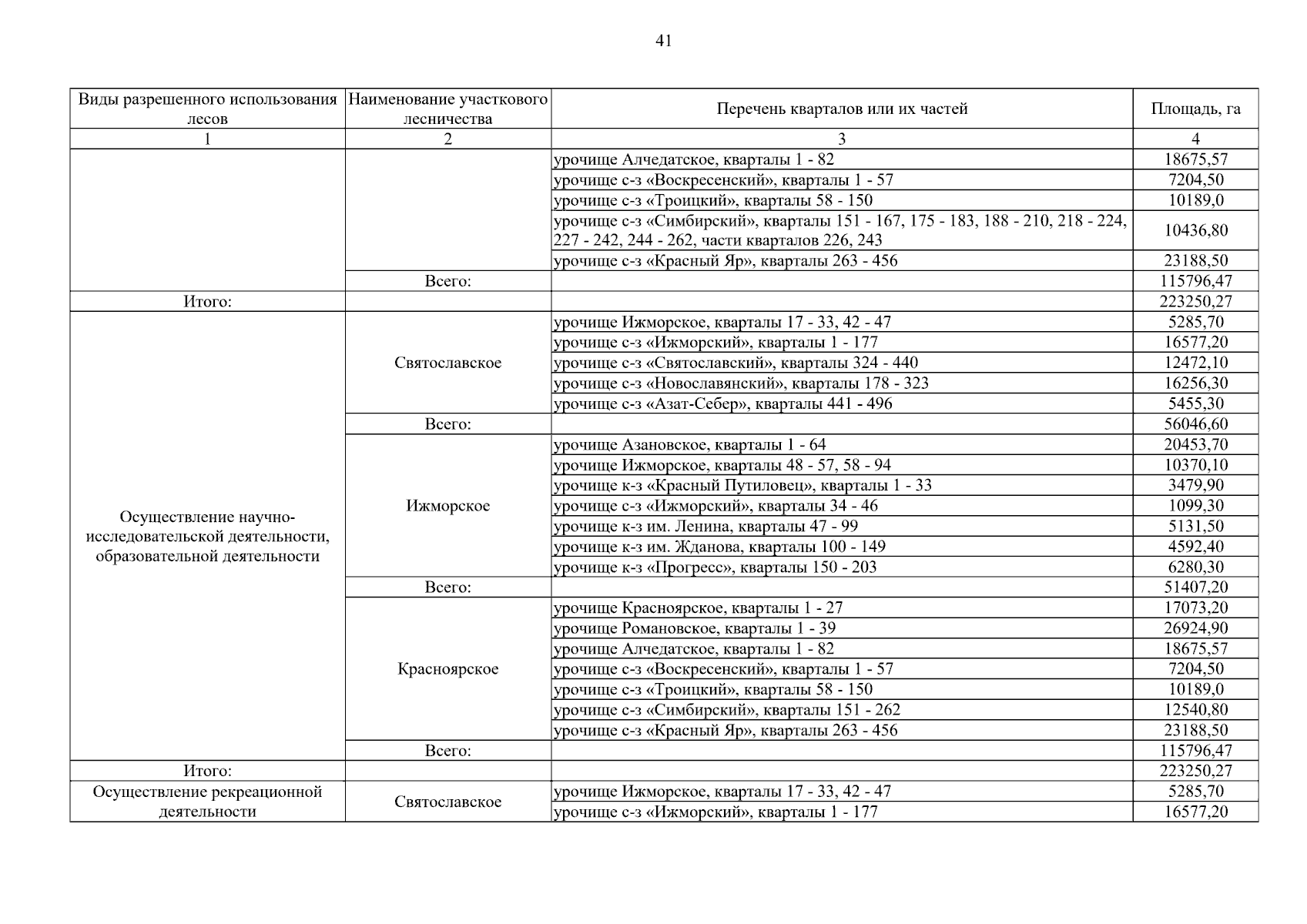 41

| Виды разрешенного использования лесов | Наименование участкового лесничества | Перечень кварталов или их частей | Площадь, га |
|---|---|---|---|
| 1 | 2 | 3 | 4 |
| | | урочище Алчедатское, кварталы 1 - 82 | 18675,57 |
| | | урочище с-з «Воскресенский», кварталы 1 - 57 | 7204,50 |
| | | урочище с-з «Троицкий», кварталы 58 - 150 | 10189,0 |
| | | урочище с-з «Симбирский», кварталы 151 - 167, 175 - 183, 188 - 210, 218 - 224, 227 - 242, 244 - 262, части кварталов 226, 243 | 10436,80 |
| | | урочище с-з «Красный Яр», кварталы 263 - 456 | 23188,50 |
| | Всего: | | 115796,47 |
| Итого: | | | 223250,27 |
| Осуществление научно-исследовательской деятельности, образовательной деятельности | Святославское | урочище Ижморское, кварталы 17 - 33, 42 - 47 | 5285,70 |
| | | урочище с-з «Ижморский», кварталы 1 - 177 | 16577,20 |
| | | урочище с-з «Святославский», кварталы 324 - 440 | 12472,10 |
| | | урочище с-з «Новославянский», кварталы 178 - 323 | 16256,30 |
| | | урочище с-з «Азат-Себер», кварталы 441 - 496 | 5455,30 |
| | Всего: | | 56046,60 |
| | Ижморское | урочище Азановское, кварталы 1 - 64 | 20453,70 |
| | | урочище Ижморское, кварталы 48 - 57, 58 - 94 | 10370,10 |
| | | урочище к-з «Красный Путиловец», кварталы 1 - 33 | 3479,90 |
| | | урочище с-з «Ижморский», кварталы 34 - 46 | 1099,30 |
| | | урочище к-з им. Ленина, кварталы 47 - 99 | 5131,50 |
| | | урочище к-з им. Жданова, кварталы 100 - 149 | 4592,40 |
| | | урочище к-з «Прогресс», кварталы 150 - 203 | 6280,30 |
| | Всего: | | 51407,20 |
| | Красноярское | урочище Красноярское, кварталы 1 - 27 | 17073,20 |
| | | урочище Романовское, кварталы 1 - 39 | 26924,90 |
| | | урочище Алчедатское, кварталы 1 - 82 | 18675,57 |
| | | урочище с-з «Воскресенский», кварталы 1 - 57 | 7204,50 |
| | | урочище с-з «Троицкий», кварталы 58 - 150 | 10189,0 |
| | | урочище с-з «Симбирский», кварталы 151 - 262 | 12540,80 |
| | | урочище с-з «Красный Яр», кварталы 263 - 456 | 23188,50 |
| | Всего: | | 115796,47 |
| Итого: | | | 223250,27 |
| Осуществление рекреационной деятельности | Святославское | урочище Ижморское, кварталы 17 - 33, 42 - 47 | 5285,70 |
| | | урочище с-з «Ижморский», кварталы 1 - 177 | 16577,20 |